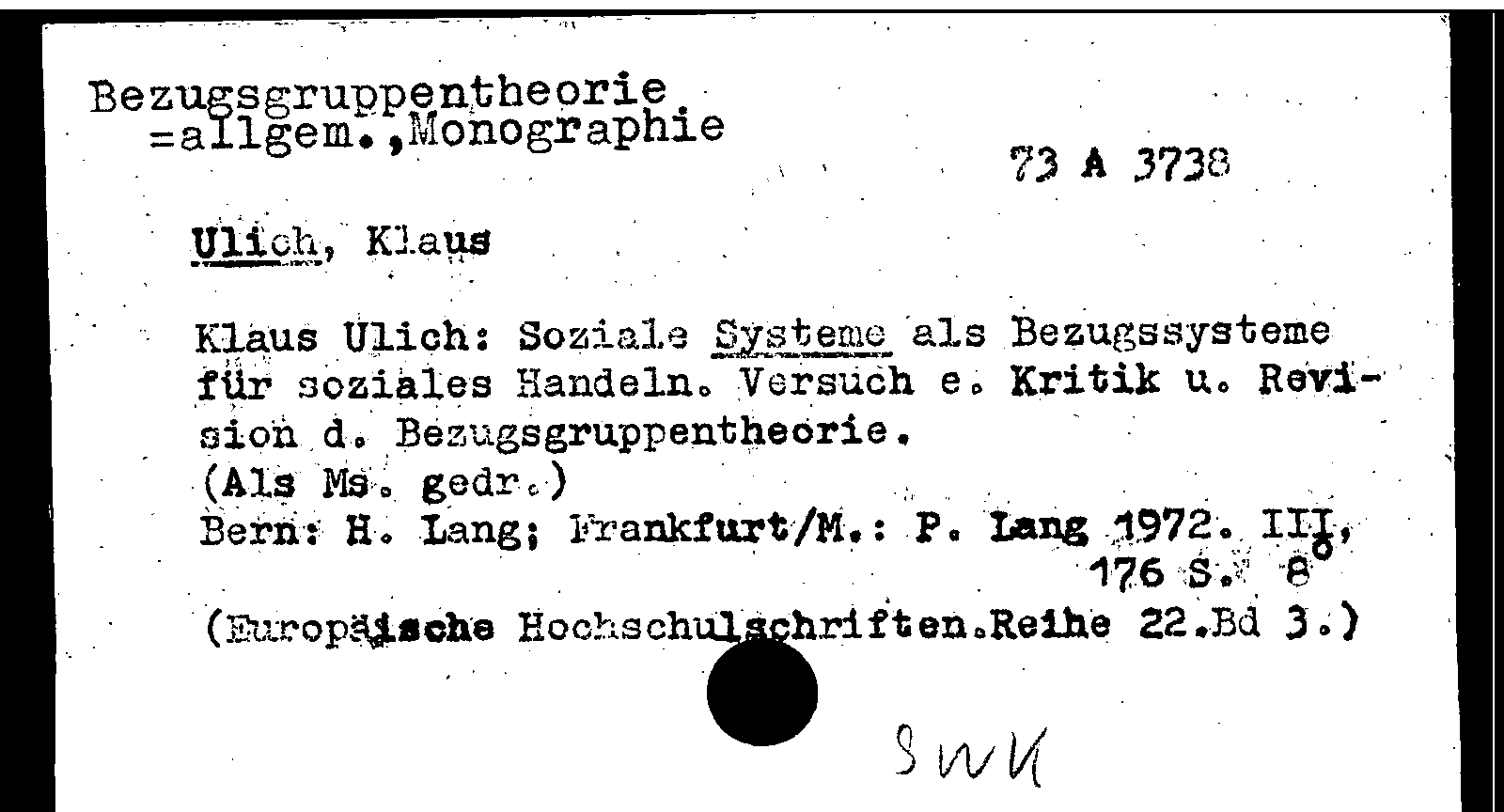 Bezugsgruppentheorie
=allgem.,Monographie

73 A 3738

Ulich, Klaus

Klaus Ulich: Soziale Systeme als Bezugssysteme für soziales Handeln. Versuch e. Kritik u. Revision d. Bezugsgruppentheorie.
(Als Ms. gedr.)
Bern: H. Lang; Frankfurt/M.: P. Lang 1972. III, 176 S. 8°
(Europäische Hochschulschriften.Reihe 22.Bd 3.)

SWK